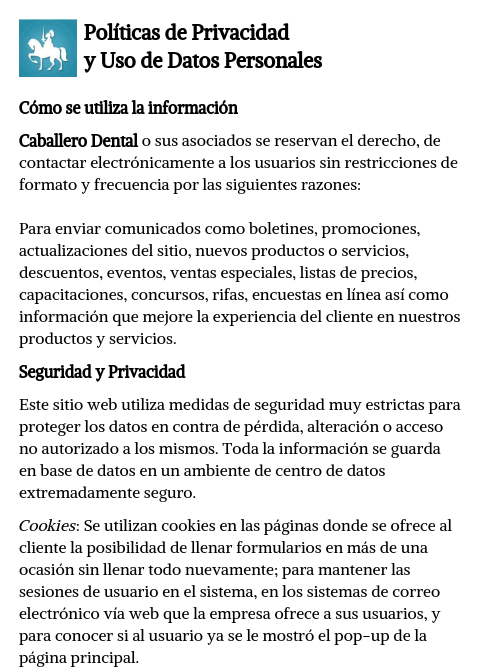 Políticas de Privacidad y Uso de Datos Personales

Cómo se utiliza la información

Caballero Dental o sus asociados se reservan el derecho, de contactar electrónicamente a los usuarios sin restricciones de formato y frecuencia por las siguientes razones:

Para enviar comunicados como boletines, promociones, actualizaciones del sitio, nuevos productos o servicios, descuentos, eventos, ventas especiales, listas de precios, capacitaciones, concursos, rifas, encuestas en línea así como información que mejore la experiencia del cliente en nuestros productos y servicios.

Seguridad y Privacidad

Este sitio web utiliza medidas de seguridad muy estrictas para proteger los datos en contra de pérdida, alteración o acceso no autorizado a los mismos. Toda la información se guarda en base de datos en un ambiente de centro de datos extremadamente seguro.

Cookies: Se utilizan cookies en las páginas donde se ofrece al cliente la posibilidad de llenar formularios en más de una ocasión sin llenar todo nuevamente; para mantener las sesiones de usuario en el sistema, en los sistemas de correo electrónico vía web que la empresa ofrece a sus usuarios, y para conocer si al usuario ya se le mostró el pop-up de la página principal.